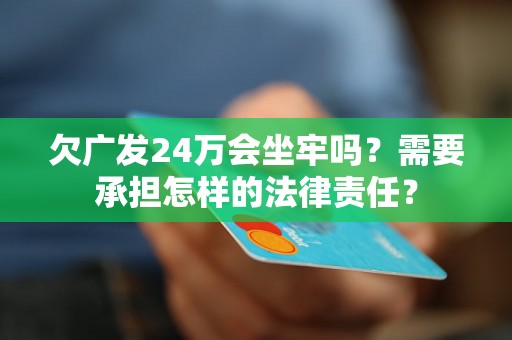 欠广发24万会坐牢吗？需要承担怎样的法律责任？